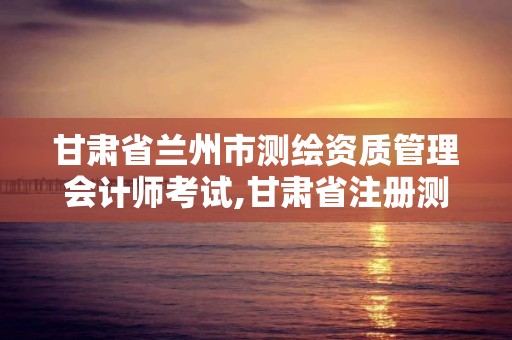 甘肃省兰州市测绘资质管理会计师考试,甘肃省注册测